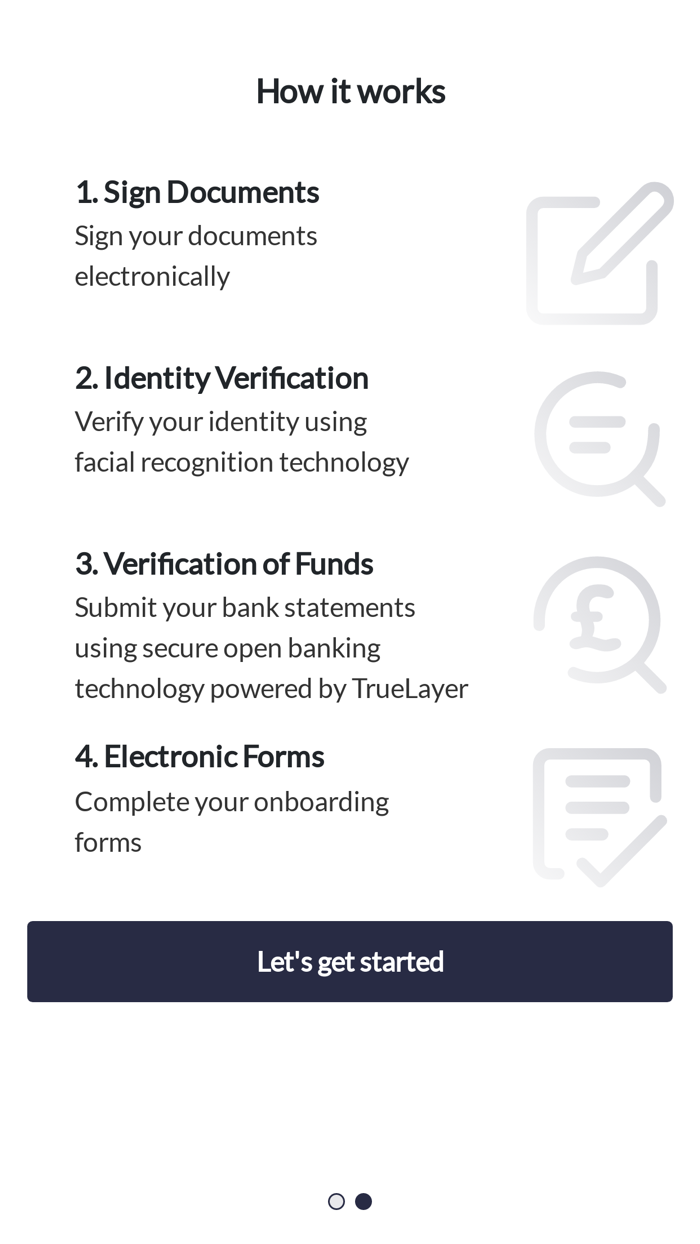 How it works

1. Sign Documents
Sign your documents electronically

2. Identity Verification
Verify your identity using facial recognition technology

3. Verification of Funds
Submit your bank statements using secure open banking technology powered by TrueLayer

4. Electronic Forms
Complete your onboarding forms

Let's get started